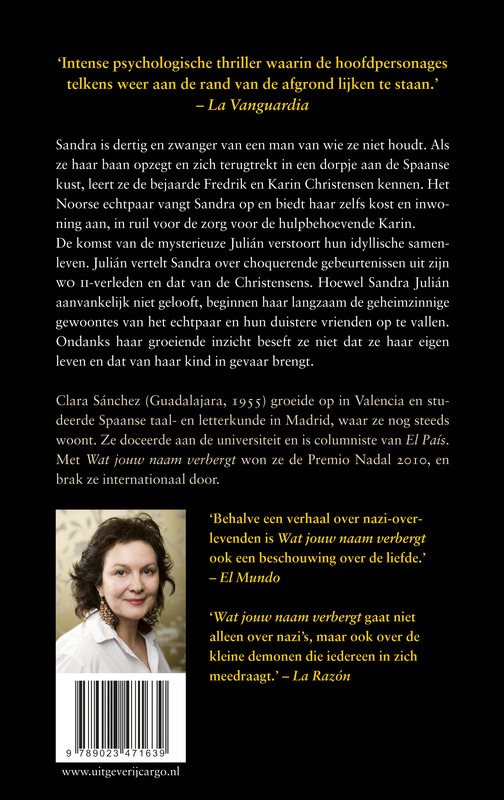 'Intense psychologische thriller waarin de hoofdpersonages telkens weer aan de rand van de afgrond lijken te staan.'
– La Vanguardia

Sandra is dertig en zwanger van een man van wie ze niet houdt. Als ze haar baan opzegt en zich terugtrekt in een dorpje aan de Spaanse kust, leert ze de bejaarde Fredrik en Karin Christensen kennen. Het Noorse echtpaar vangt Sandra op en biedt haar zelfs kost en inwoning aan, in ruil voor de zorg voor de hulpbehoevende Karin.
De komst van de mysterieuze Julián verstoort hun idyllische samenleven. Julián vertelt Sandra over choquerende gebeurtenissen uit zijn WO II-verleden en dat van de Christensens. Hoewel Sandra Julián aanvankelijk niet gelooft, beginnen haar langzaam de geheimzinnige gewoontes van het echtpaar en hun duistere vrienden op te vallen. Ondanks haar groeiende inzicht beseft ze niet dat ze haar eigen leven en dat van haar kind in gevaar brengt.

Clara Sánchez (Guadalajara, 1955) groeide op in Valencia en studeerde Spaanse taal- en letterkunde in Madrid, waar ze nog steeds woont. Ze doceerde aan de universiteit en is columniste van El País. Met Wat jouw naam verbergt won ze de Premio Nadal 2010, en brak ze internationaal door.

'Behalve een verhaal over nazi-overlevenden is Wat jouw naam verbergt ook een beschouwing over de liefde.'
– El Mundo

'Wat jouw naam verbergt gaat niet alleen over nazi's, maar ook over de kleine demonen die iedereen in zich meedraagt.' – La Razón

9 789023 471639

www.uitgeverijcargo.nl